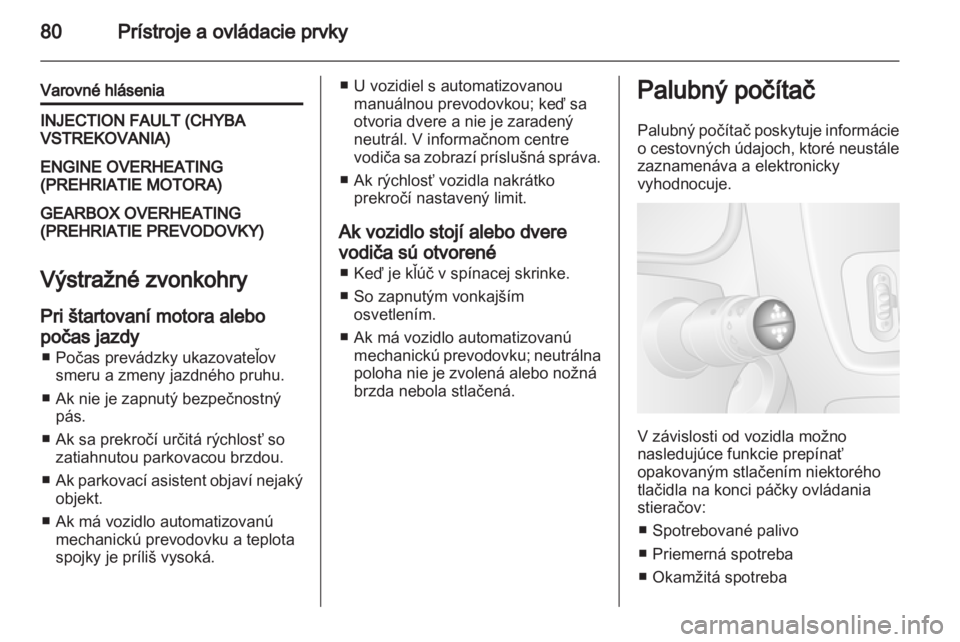 80 Prístroje a ovládacie prvky

Varovné hlásenia

INJECTION FAULT (CHYBA VSTREKOVANIA)

ENGINE OVERHEATING (PREHRIATIE MOTORA)

GEARBOX OVERHEATING (PREHRIATIE PREVODOVKY)

Výstražné zvonkohry

Pri štartovaní motora alebo počas jazdy
■ Počas prevádzky ukazovateľov smeru a zmeny jazdného pruhu.
■ Ak nie je zapnutý bezpečnostný pás.
■ Ak sa prekročí určitá rýchlosť so zatiahnutou parkovacou brzdou.
■ Ak parkovací asistent objaví nejaký objekt.
■ Ak má vozidlo automatizovanú mechanickú prevodovku a teplota spojky je príliš vysoká.
■ U vozidiel s automatizovanou manuálnou prevodovkou; keď sa otvoria dvere a nie je zaradený neutrál. V informačnom centre vodiča sa zobrazí príslušná správa.
■ Ak rýchlosť vozidla nakrátko prekročí nastavený limit.

Ak vozidlo stojí alebo dvere vodiča sú otvorené
■ Keď je kľúč v spínacej skrinke.
■ So zapnutým vonkajším osvetlením.
■ Ak má vozidlo automatizovanú mechanickú prevodovku; neutrálna poloha nie je zvolená alebo nožná brzda nebola stlačená.

Palubný počítač

Palubný počítač poskytuje informácie o cestovných údajoch, ktoré neustále zaznamenáva a elektronicky vyhodnocuje.

V závislosti od vozidla možno nasledujúce funkcie prepínať opakovaným stlačením niektorého tlačidla na konci páčky ovládania stieračov:
■ Spotrebované palivo
■ Priemerná spotreba
■ Okamžitá spotreba

carmanualsonline.info